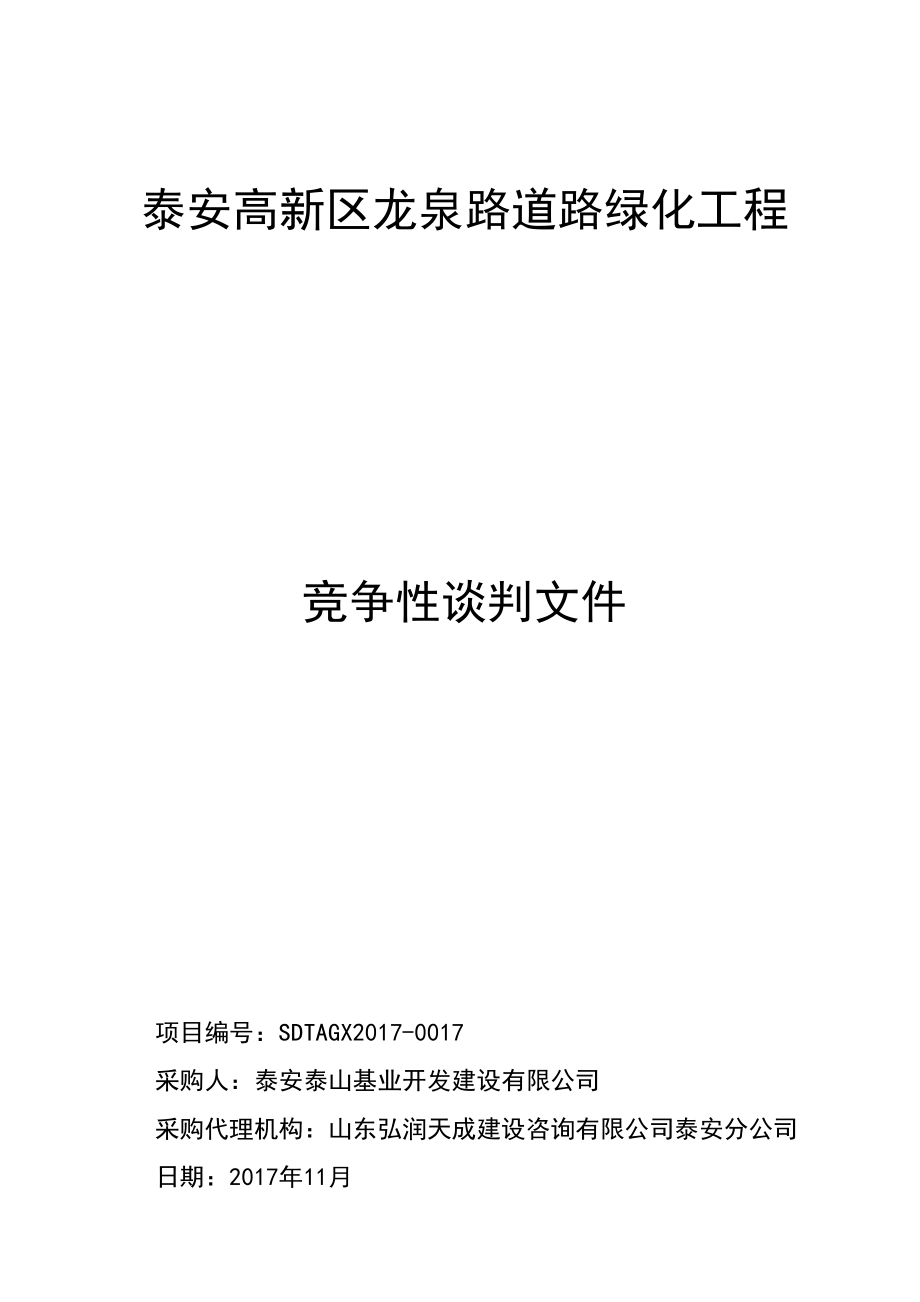 泰安高新区龙泉路道路绿化工程

竞争性谈判文件

项目编号：SDTAGX2017-0017

采购人：泰安泰山基业开发建设有限公司

采购代理机构：山东弘润天成建设咨询有限公司泰安分公司

日期：2017年11月